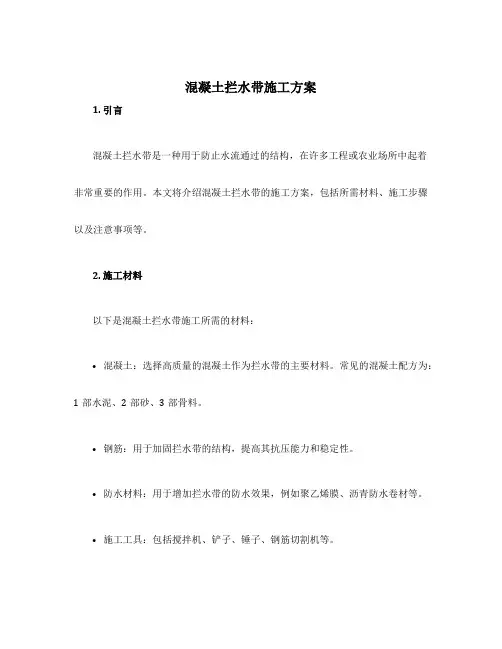 混凝土拦水带施工方案

1. 引言

混凝土拦水带是一种用于防止水流通过的结构，在许多工程或农业场所中起着非常重要的作用。本文将介绍混凝土拦水带的施工方案，包括所需材料、施工步骤以及注意事项等。

2. 施工材料

以下是混凝土拦水带施工所需的材料：

• 混凝土：选择高质量的混凝土作为拦水带的主要材料。常见的混凝土配方为：1 部水泥、2 部砂、3 部骨料。

• 钢筋：用于加固拦水带的结构，提高其抗压能力和稳定性。

• 防水材料：用于增加拦水带的防水效果，例如聚乙烯膜、沥青防水卷材等。

• 施工工具：包括搅拌机、铲子、锤子、钢筋切割机等。